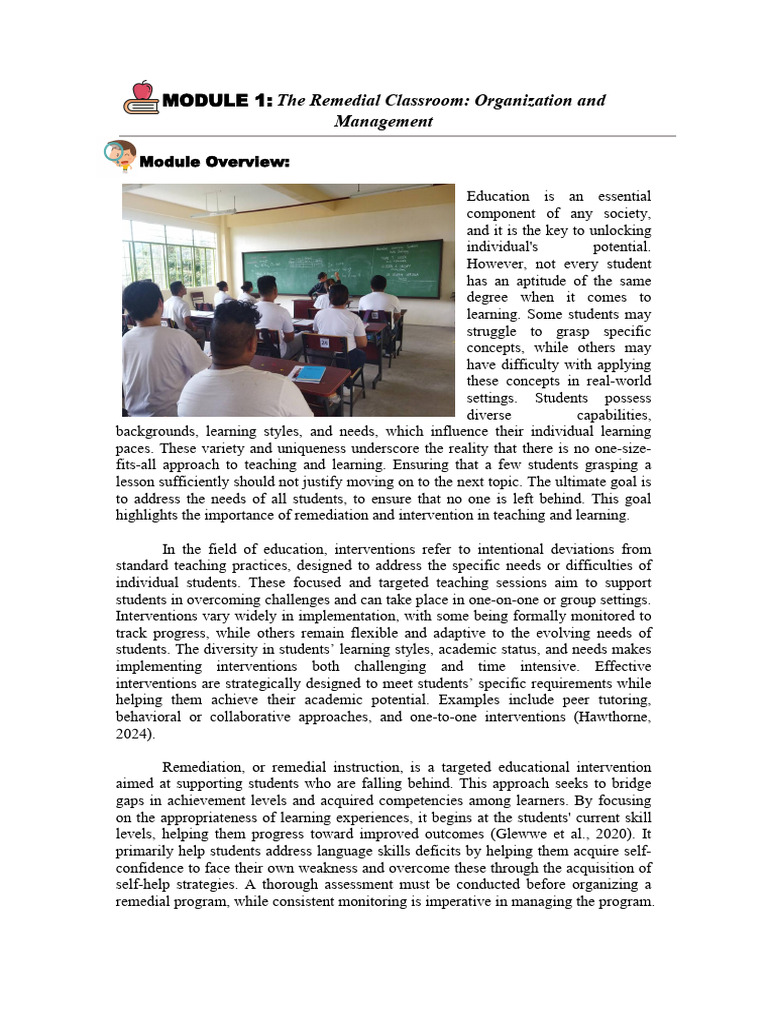 MODULE 1: The Remedial Classroom: Organization and Management

Module Overview:

Education is an essential component of any society, and it is the key to unlocking individual's potential. However, not every student has an aptitude of the same degree when it comes to learning. Some students may struggle to grasp specific concepts, while others may have difficulty with applying these concepts in real-world settings. Students possess diverse capabilities, backgrounds, learning styles, and needs, which influence their individual learning paces. These variety and uniqueness underscore the reality that there is no one-size-fits-all approach to teaching and learning. Ensuring that a few students grasping a lesson sufficiently should not justify moving on to the next topic. The ultimate goal is to address the needs of all students, to ensure that no one is left behind. This goal highlights the importance of remediation and intervention in teaching and learning.

In the field of education, interventions refer to intentional deviations from standard teaching practices, designed to address the specific needs or difficulties of individual students. These focused and targeted teaching sessions aim to support students in overcoming challenges and can take place in one-on-one or group settings. Interventions vary widely in implementation, with some being formally monitored to track progress, while others remain flexible and adaptive to the evolving needs of students. The diversity in students' learning styles, academic status, and needs makes implementing interventions both challenging and time intensive. Effective interventions are strategically designed to meet students' specific requirements while helping them achieve their academic potential. Examples include peer tutoring, behavioral or collaborative approaches, and one-to-one interventions (Hawthorne, 2024).

Remediation, or remedial instruction, is a targeted educational intervention aimed at supporting students who are falling behind. This approach seeks to bridge gaps in achievement levels and acquired competencies among learners. By focusing on the appropriateness of learning experiences, it begins at the students' current skill levels, helping them progress toward improved outcomes (Glewwe et al., 2020). It primarily help students address language skills deficits by helping them acquire self-confidence to face their own weakness and overcome these through the acquisition of self-help strategies. A thorough assessment must be conducted before organizing a remedial program, while consistent monitoring is imperative in managing the program.